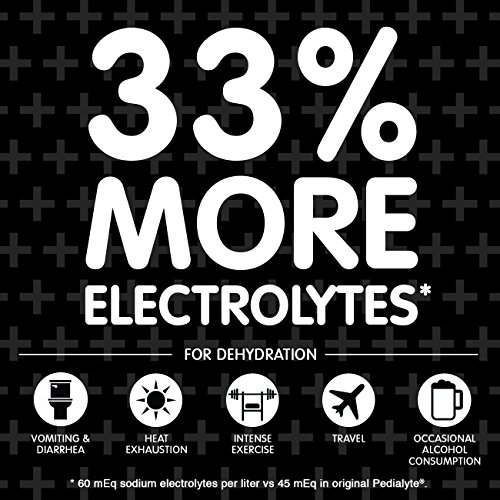 33% MORE ELECTROLYTES*

FOR DEHYDRATION

VOMITING & DIARRHEA

HEAT EXHAUSTION

INTENSE EXERCISE

TRAVEL

OCCASIONAL ALCOHOL CONSUMPTION

* 60 mEq sodium electrolytes per liter vs 45 mEq in original Pedialyte®.